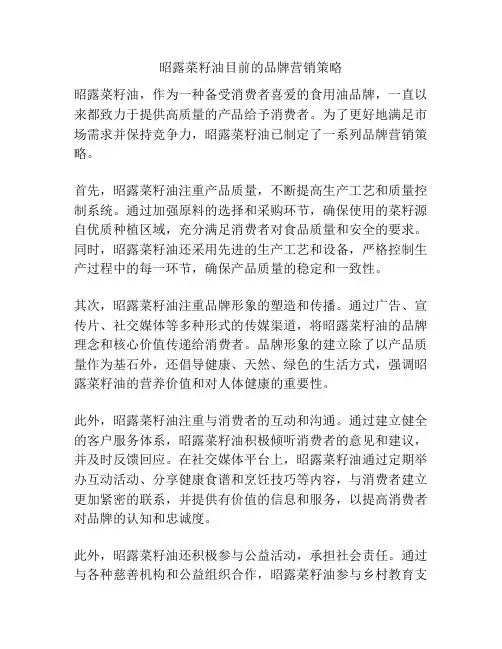 昭露菜籽油目前的品牌营销策略

昭露菜籽油，作为一种备受消费者喜爱的食用油品牌，一直以来都致力于提供高质量的产品给予消费者。为了更好地满足市场需求并保持竞争力，昭露菜籽油已制定了一系列品牌营销策略。

首先，昭露菜籽油注重产品质量，不断提高生产工艺和质量控制系统。通过加强原料的选择和采购环节，确保使用的菜籽源自优质种植区域，充分满足消费者对食品质量和安全的要求。同时，昭露菜籽油还采用先进的生产工艺和设备，严格控制生产过程中的每一环节，确保产品质量的稳定和一致性。

其次，昭露菜籽油注重品牌形象的塑造和传播。通过广告、宣传片、社交媒体等多种形式的传媒渠道，将昭露菜籽油的品牌理念和核心价值传递给消费者。品牌形象的建立除了以产品质量作为基石外，还倡导健康、天然、绿色的生活方式，强调昭露菜籽油的营养价值和对人体健康的重要性。

此外，昭露菜籽油注重与消费者的互动和沟通。通过建立健全的客户服务体系，昭露菜籽油积极倾听消费者的意见和建议，并及时反馈回应。在社交媒体平台上，昭露菜籽油通过定期举办互动活动、分享健康食谱和烹饪技巧等内容，与消费者建立更加紧密的联系，并提供有价值的信息和服务，以提高消费者对品牌的认知和忠诚度。

此外，昭露菜籽油还积极参与公益活动，承担社会责任。通过与各种慈善机构和公益组织合作，昭露菜籽油参与乡村教育支